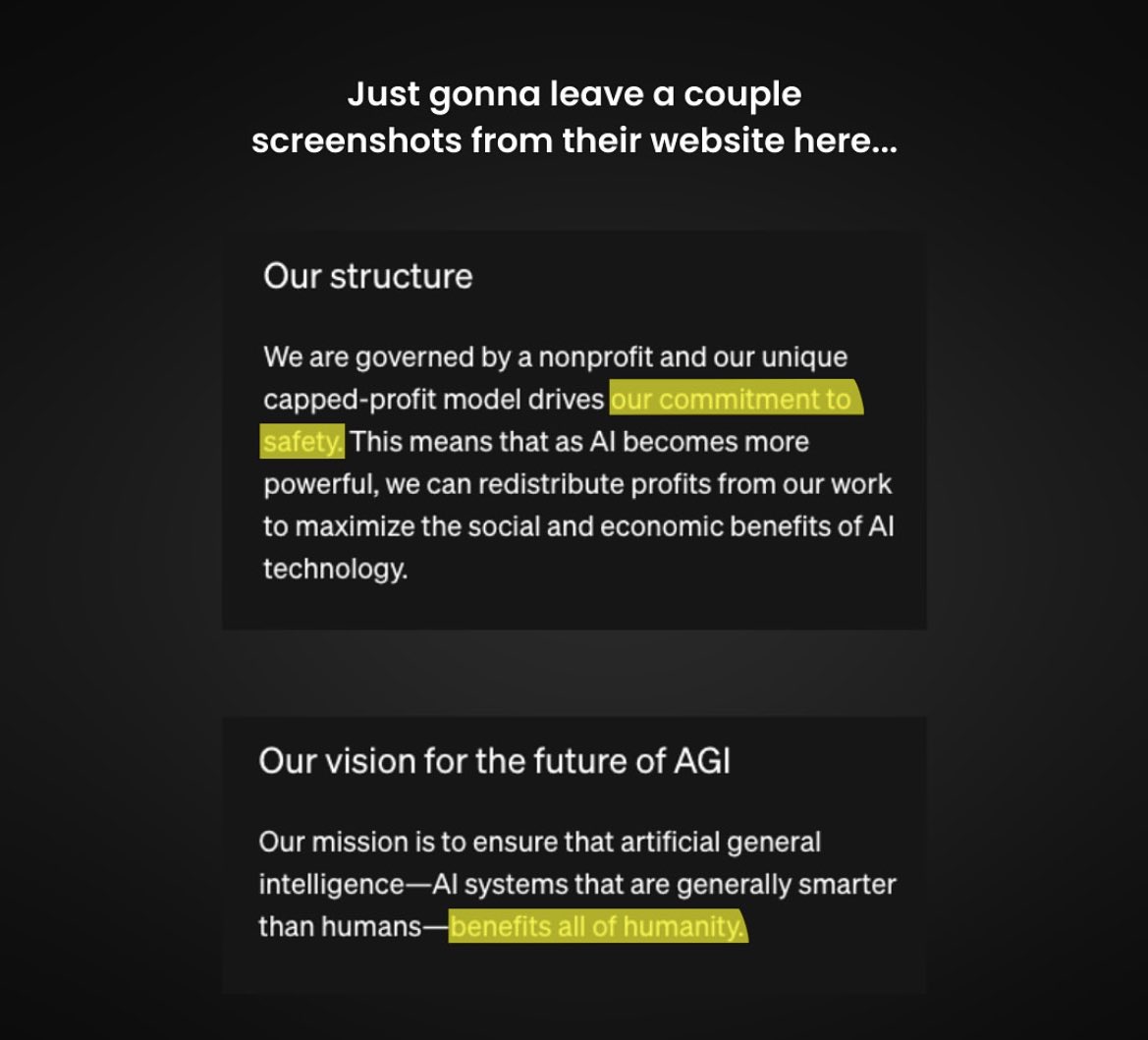 Just gonna leave a couple screenshots from their website here...

Our structure

We are governed by a nonprofit and our unique capped-profit model drives our commitment to safety. This means that as AI becomes more powerful, we can redistribute profits from our work to maximize the social and economic benefits of AI technology.

Our vision for the future of AGI

Our mission is to ensure that artificial general intelligence—AI systems that are generally smarter than humans—benefits all of humanity.